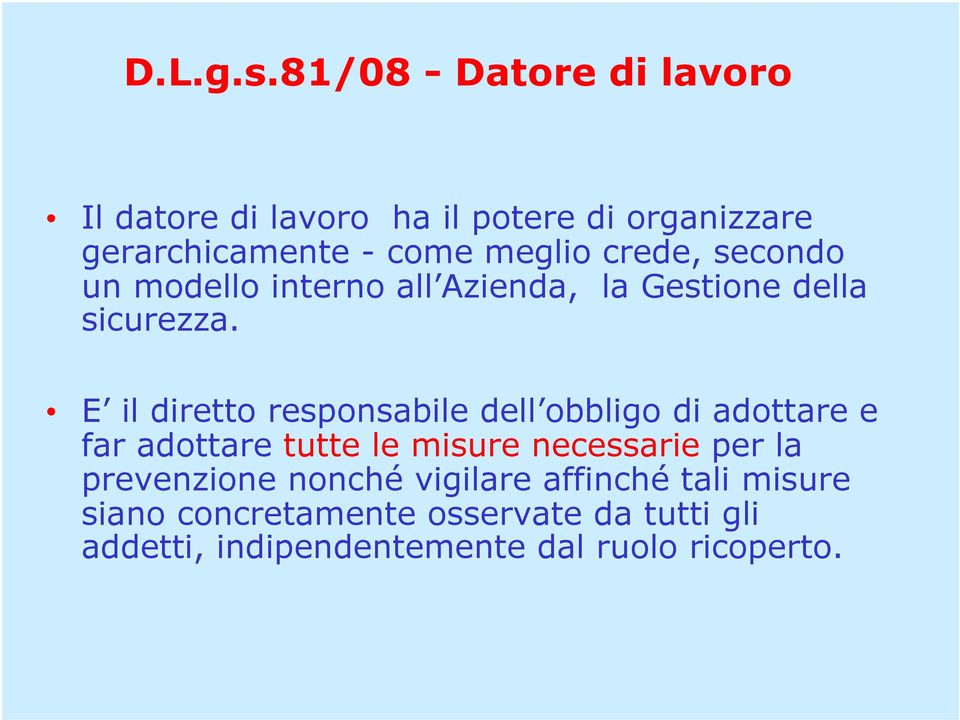 D.L.g.s.81/08 - Datore di lavoro

• Il datore di lavoro ha il potere di organizzare gerarchicamente - come meglio crede, secondo un modello interno all’Azienda, la Gestione della sicurezza.

• E’ il diretto responsabile dell’obbligo di adottare e far adottare tutte le misure necessarie per la prevenzione nonché vigilare affinché tali misure siano concretamente osservate da tutti gli addetti, indipendentemente dal ruolo ricoperto.